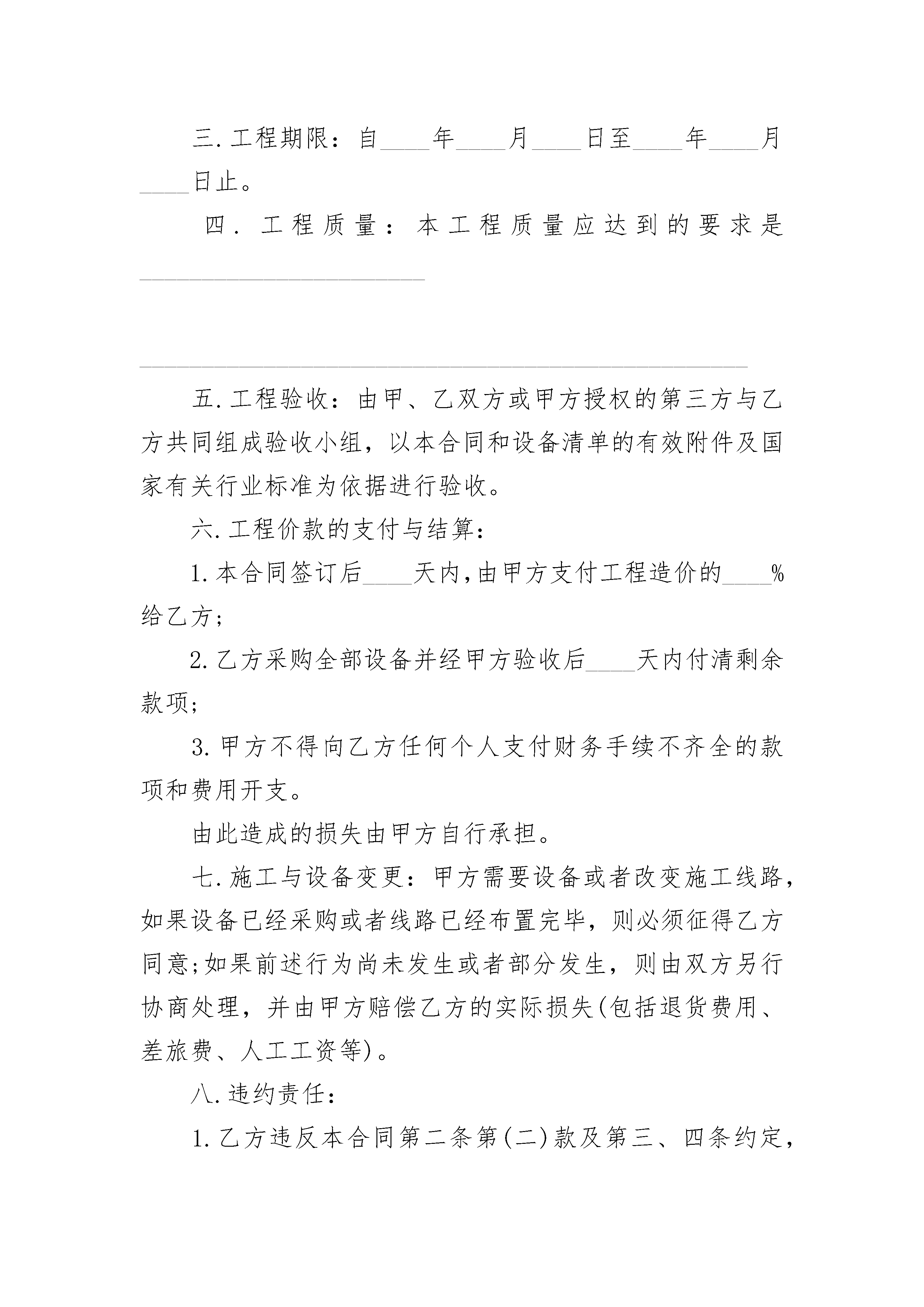 三.工程期限：自____年____月____日至____年____月____日止。

四.工程质量：本工程质量应达到的要求是________________________

____________________________________________________

五.工程验收：由甲、乙双方或甲方授权的第三方与乙方共同组成验收小组，以本合同和设备清单的有效附件及国家有关行业标准为依据进行验收。

六.工程价款的支付与结算：

1.本合同签订后____天内,由甲方支付工程造价的____%给乙方;

2.乙方采购全部设备并经甲方验收后____天内付清剩余款项;

3.甲方不得向乙方任何个人支付财务手续不齐全的款项和费用开支。

由此造成的损失由甲方自行承担。

七.施工与设备变更：甲方需要设备或者改变施工线路，如果设备已经采购或者线路已经布置完毕，则必须征得乙方同意;如果前述行为尚未发生或者部分发生，则由双方另行协商处理，并由甲方赔偿乙方的实际损失(包括退货费用、差旅费、人工工资等)。

八.违约责任：

1.乙方违反本合同第二条第(二)款及第三、四条约定,